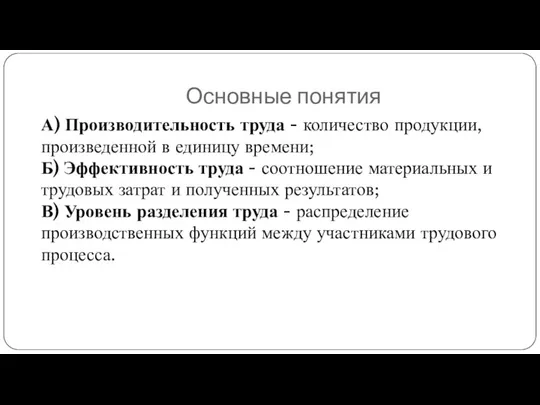 Основные понятия

А) Производительность труда - количество продукции, произведенной в единицу времени;
Б) Эффективность труда - соотношение материальных и трудовых затрат и полученных результатов;
В) Уровень разделения труда - распределение производственных функций между участниками трудового процесса.